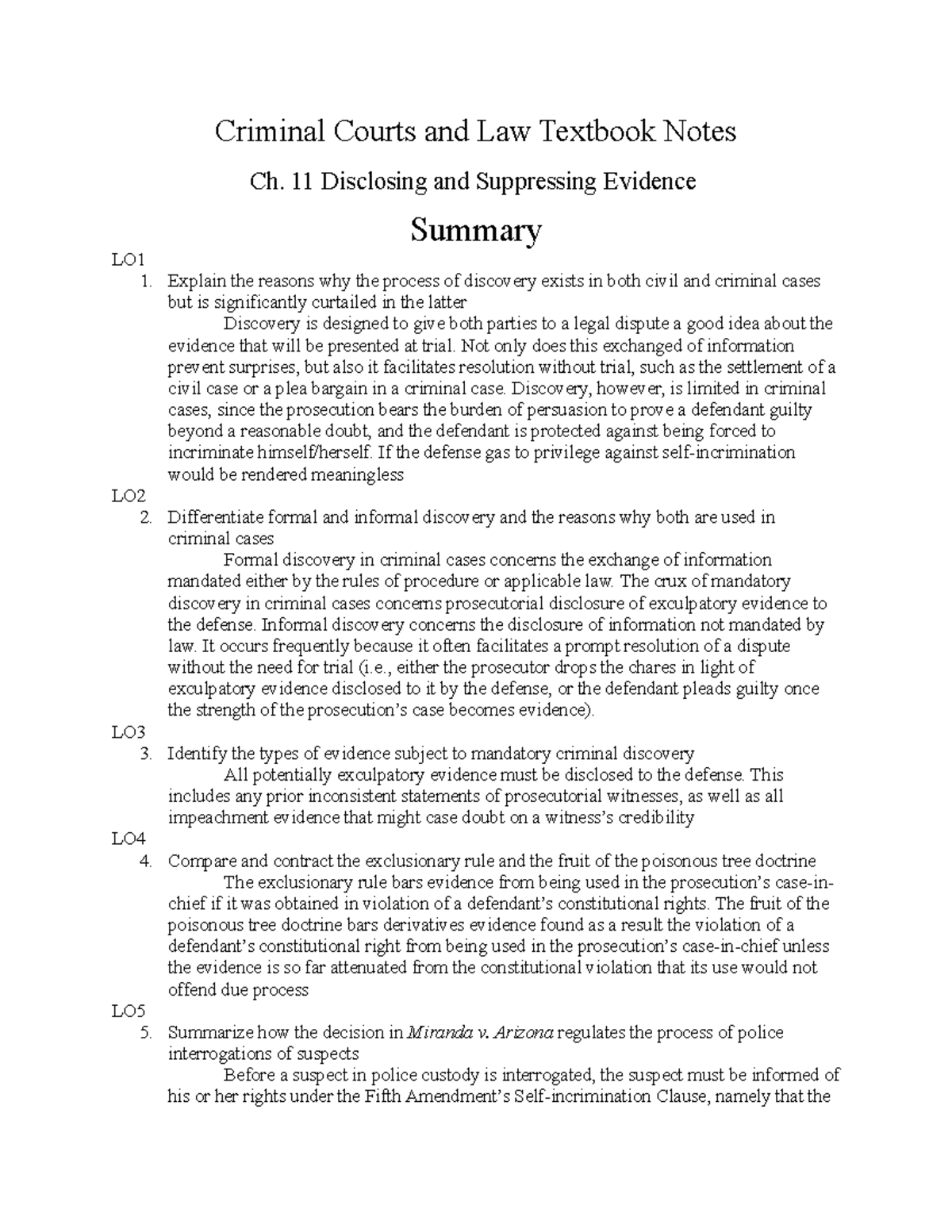 Criminal Courts and Law Textbook Notes

Ch. 11 Disclosing and Suppressing Evidence

Summary

LO1

1. Explain the reasons why the process of discovery exists in both civil and criminal cases but is significantly curtailed in the latter

Discovery is designed to give both parties to a legal dispute a good idea about the evidence that will be presented at trial. Not only does this exchanged of information prevent surprises, but also it facilitates resolution without trial, such as the settlement of a civil case or a plea bargain in a criminal case. Discovery, however, is limited in criminal cases, since the prosecution bears the burden of persuasion to prove a defendant guilty beyond a reasonable doubt, and the defendant is protected against being forced to incriminate himself/herself. If the defense gas to privilege against self-incrimination would be rendered meaningless

LO2

2. Differentiate formal and informal discovery and the reasons why both are used in criminal cases

Formal discovery in criminal cases concerns the exchange of information mandated either by the rules of procedure or applicable law. The crux of mandatory discovery in criminal cases concerns prosecutorial disclosure of exculpatory evidence to the defense. Informal discovery concerns the disclosure of information not mandated by law. It occurs frequently because it often facilitates a prompt resolution of a dispute without the need for trial (i.e., either the prosecutor drops the chares in light of exculpatory evidence disclosed to it by the defense, or the defendant pleads guilty once the strength of the prosecution's case becomes evidence).

LO3

3. Identify the types of evidence subject to mandatory criminal discovery

All potentially exculpatory evidence must be disclosed to the defense. This includes any prior inconsistent statements of prosecutorial witnesses, as well as all impeachment evidence that might case doubt on a witness's credibility

LO4

4. Compare and contract the exclusionary rule and the fruit of the poisonous tree doctrine

The exclusionary rule bars evidence from being used in the prosecution's case-in-chief if it was obtained in violation of a defendant's constitutional rights. The fruit of the poisonous tree doctrine bars derivatives evidence found as a result the violation of a defendant's constitutional right from being used in the prosecution's case-in-chief unless the evidence is so far attenuated from the constitutional violation that its use would not offend due process

LO5

5. Summarize how the decision in Miranda v. Arizona regulates the process of police interrogations of suspects

Before a suspect in police custody is interrogated, the suspect must be informed of his or her rights under the Fifth Amendment's Self-incrimination Clause, namely that the